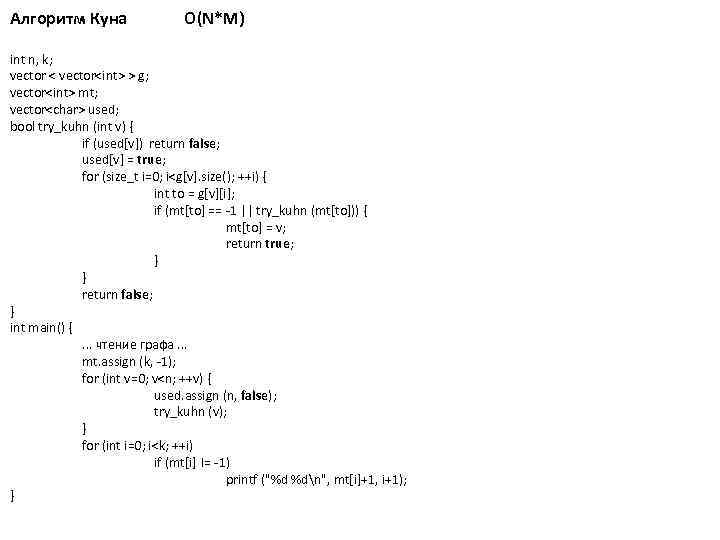 Алгоритм Куна O(N*M)

int n, k;
vector < vector<int> > g;
vector<int> mt;
vector<char> used;
bool try_kuhn (int v) {
if (used[v]) return false;
used[v] = true;
for (size_t i=0; i<g[v].size(); ++i) {
int to = g[v][i];
if (mt[to] == -1 || try_kuhn (mt[to])) {
mt[to] = v;
return true;
}
}
return false;
}
int main() {
... чтение графа ...
mt.assign (k, -1);
for (int v=0; v<n; ++v) {
used.assign (n, false);
try_kuhn (v);
}
for (int i=0; i<k; ++i)
if (mt[i] != -1)
printf ("%d %d\n", mt[i]+1, i+1);
}